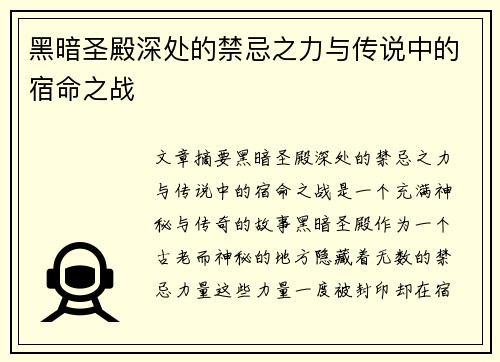 黑暗圣殿深处的禁忌之力与传说中的宿命之战

文章摘要黑暗圣殿深处的禁忌之力与传说中的宿命之战是一个充满神秘与传奇的故事黑暗圣殿作为一个古老而神秘的地方隐藏着无数的禁忌力量这些力量一度被封印却在宿